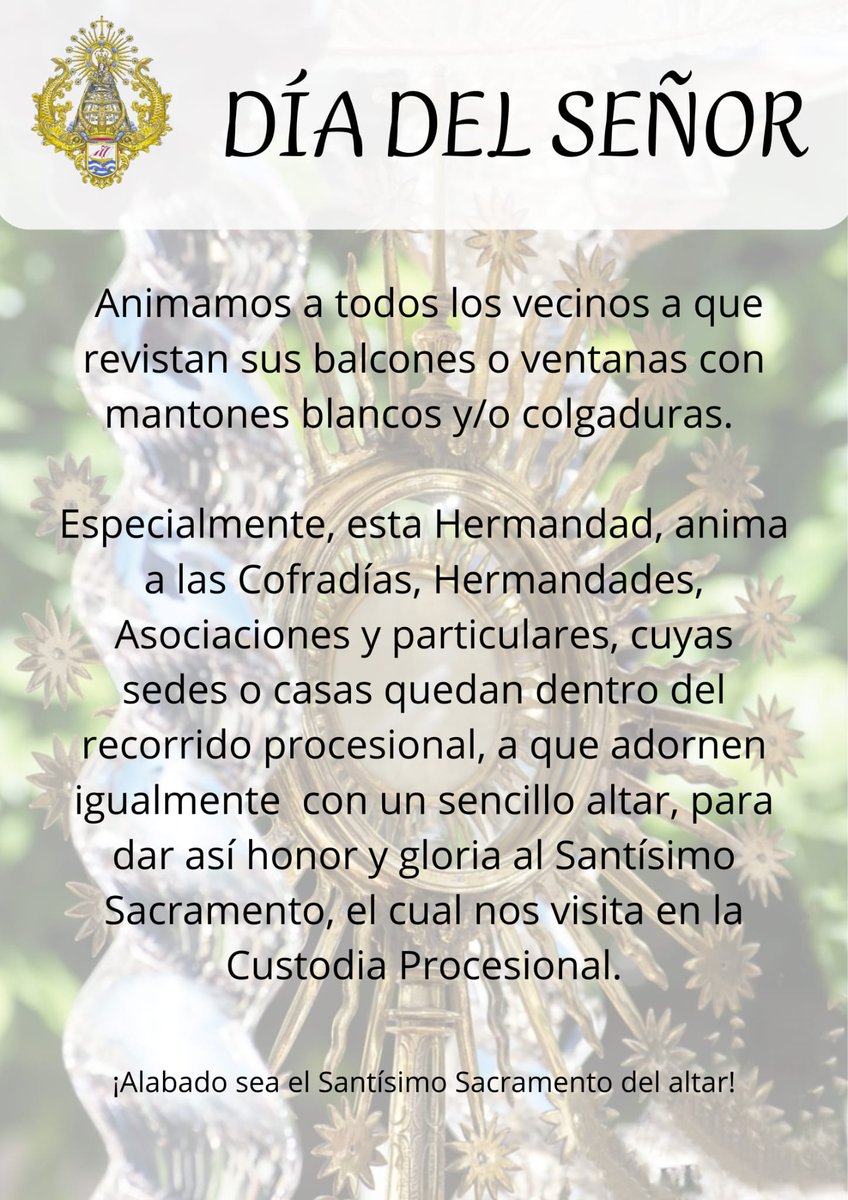 DÍA DEL SEÑOR

Animamos a todos los vecinos a que revistan sus balcones o ventanas con mantones blancos y/o colgaduras.

Especialmente, esta Hermandad, anima a las Cofradías, Hermandades, Asociaciones y particulares, cuyas sedes o casas quedan dentro del recorrido procesional, a que adornen igualmente con un sencillo altar, para dar así honor y gloria al Santísimo Sacramento, el cual nos visita en la Custodia Procesional.

¡Alabado sea el Santísimo Sacramento del altar!